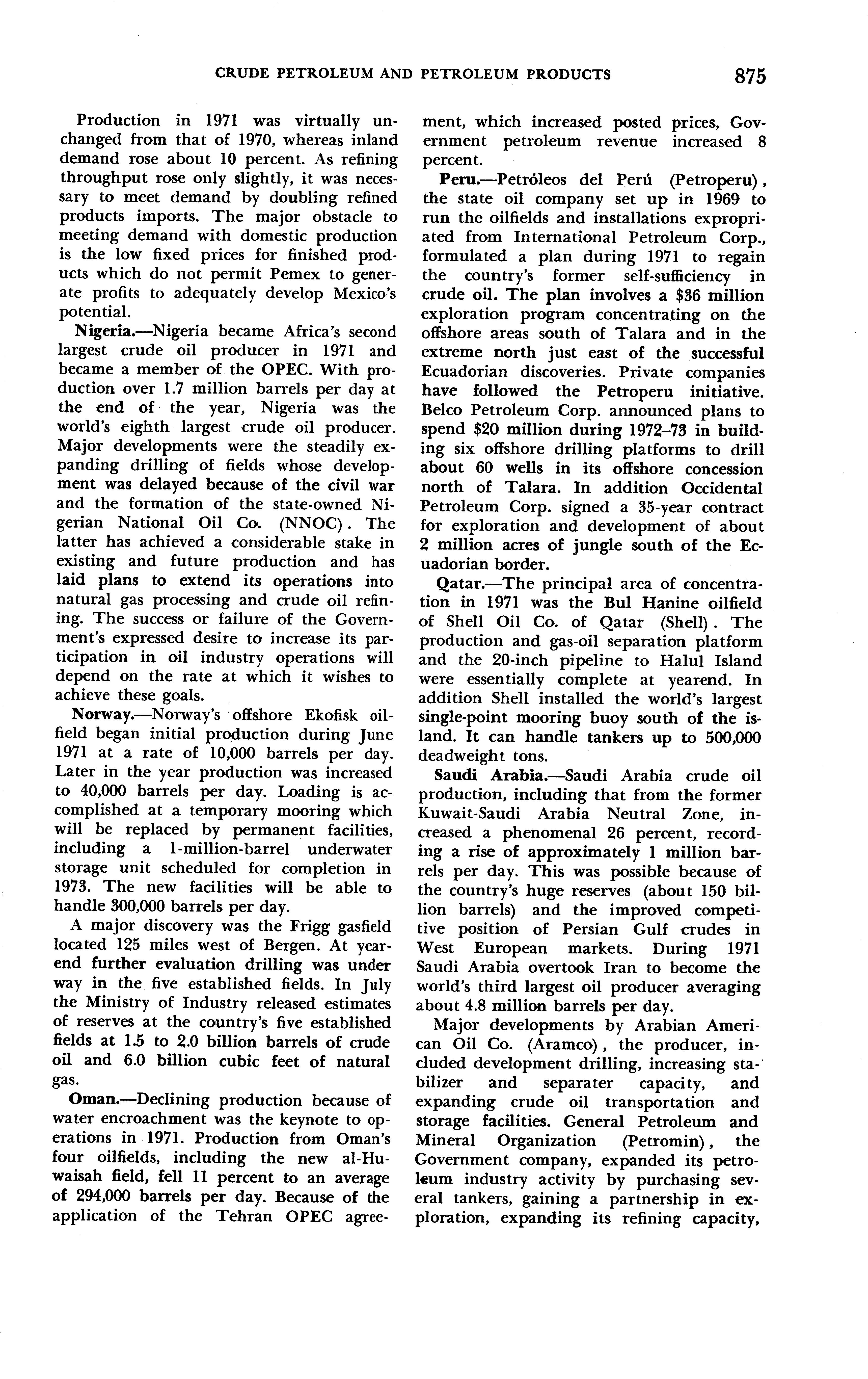 CRUDE PETROLEUM AND PETROLEUM PRODUCTS 875

Production in 1971 was virtually unchanged from that of 1970, whereas inland demand rose about 10 percent. As refining throughput rose only slightly, it was necessary to meet demand by doubling refined products imports. The major obstacle to meeting demand with domestic production is the low fixed prices for finished products which do not permit Pemex to generate profits to adequately develop Mexico's potential.

Nigeria.—Nigeria became Africa's second largest crude oil producer in 1971 and became a member of the OPEC. With production over 1.7 million barrels per day at the end of the year, Nigeria was the world's eighth largest crude oil producer. Major developments were the steadily expanding drilling of fields whose development was delayed because of the civil war and the formation of the state-owned Nigerian National Oil Co. (NNOC). The latter has achieved a considerable stake in existing and future production and has laid plans to extend its operations into natural gas processing and crude oil refining. The success or failure of the Government's expressed desire to increase its participation in oil industry operations will depend on the rate at which it wishes to achieve these goals.

Norway.—Norway's offshore Ekofisk oilfield began initial production during June 1971 at a rate of 10,000 barrels per day. Later in the year production was increased to 40,000 barrels per day. Loading is accomplished at a temporary mooring which will be replaced by permanent facilities, including a 1-million-barrel underwater storage unit scheduled for completion in 1973. The new facilities will be able to handle 300,000 barrels per day.

A major discovery was the Frigg gasfield located 125 miles west of Bergen. At yearend further evaluation drilling was under way in the five established fields. In July the Ministry of Industry released estimates of reserves at the country's five established fields at 1.5 to 2.0 billion barrels of crude oil and 6.0 billion cubic feet of natural gas.

Oman.—Declining production because of water encroachment was the keynote to operations in 1971. Production from Oman's four oilfields, including the new al-Huwaisah field, fell 11 percent to an average of 294,000 barrels per day. Because of the application of the Tehran OPEC agreement, which increased posted prices, Government petroleum revenue increased 8 percent.

Peru.—Petróleos del Perú (Petroperu), the state oil company set up in 1969 to run the oilfields and installations expropriated from International Petroleum Corp., formulated a plan during 1971 to regain the country's former self-sufficiency in crude oil. The plan involves a $36 million exploration program concentrating on the offshore areas south of Talara and in the extreme north just east of the successful Ecuadorian discoveries. Private companies have followed the Petroperu initiative. Belco Petroleum Corp. announced plans to spend $20 million during 1972–73 in building six offshore drilling platforms to drill about 60 wells in its offshore concession north of Talara. In addition Occidental Petroleum Corp. signed a 35-year contract for exploration and development of about 2 million acres of jungle south of the Ecuadorian border.

Qatar.—The principal area of concentration in 1971 was the Bul Hanine oilfield of Shell Oil Co. of Qatar (Shell). The production and gas-oil separation platform and the 20-inch pipeline to Halul Island were essentially complete at yearend. In addition Shell installed the world's largest single-point mooring buoy south of the island. It can handle tankers up to 500,000 deadweight tons.

Saudi Arabia.—Saudi Arabia crude oil production, including that from the former Kuwait-Saudi Arabia Neutral Zone, increased a phenomenal 26 percent, recording a rise of approximately 1 million barrels per day. This was possible because of the country's huge reserves (about 150 billion barrels) and the improved competitive position of Persian Gulf crudes in West European markets. During 1971 Saudi Arabia overtook Iran to become the world's third largest oil producer averaging about 4.8 million barrels per day.

Major developments by Arabian American Oil Co. (Aramco), the producer, included development drilling, increasing stabilizer and separater capacity, and expanding crude oil transportation and storage facilities. General Petroleum and Mineral Organization (Petromin), the Government company, expanded its petroleum industry activity by purchasing several tankers, gaining a partnership in exploration, expanding its refining capacity,